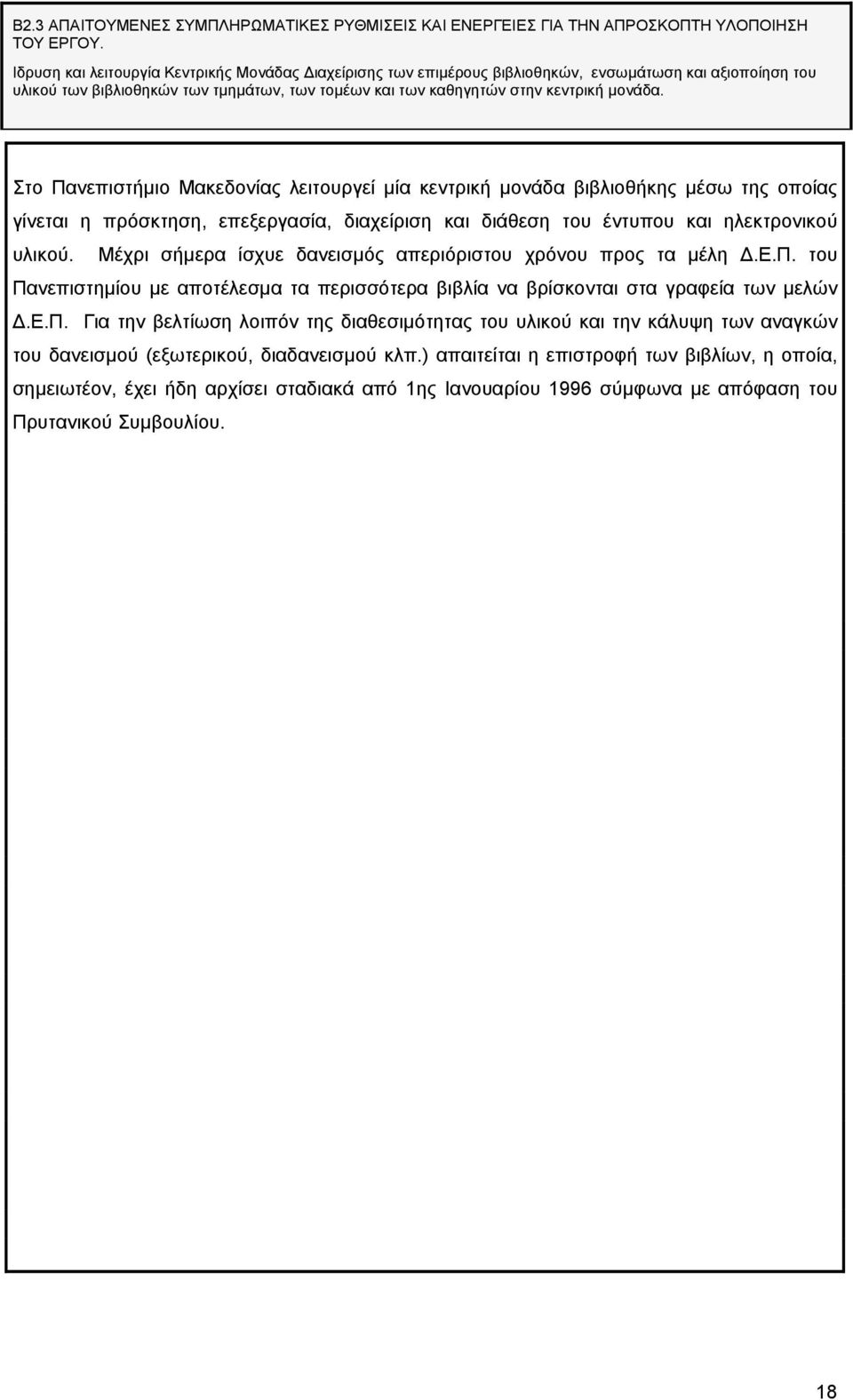 Β2.3 ΑΠΑΙΤΟΥΜΕΝΕΣ ΣΥΜΠΛΗΡΩΜΑΤΙΚΕΣ ΡΥΘΜΙΣΕΙΣ ΚΑΙ ΕΝΕΡΓΕΙΕΣ ΓΙΑ ΤΗΝ ΑΠΡΟΣΚΟΠΤΗ ΥΛΟΠΟΙΗΣΗ ΤΟΥ ΕΡΓΟΥ.

Ιδρυση και λειτουργία Κεντρικής Μονάδας Διαχείρισης των επιμέρους βιβλιοθηκών, ενσωμάτωση και αξιοποίηση του υλικού των βιβλιοθηκών των τμημάτων, των τομέων και των καθηγητών στην κεντρική μονάδα.

Στο Πανεπιστήμιο Μακεδονίας λειτουργεί μία κεντρική μονάδα βιβλιοθήκης μέσω της οποίας γίνεται η πρόσκτηση, επεξεργασία, διαχείριση και διάθεση του έντυπου και ηλεκτρονικού υλικού. Μέχρι σήμερα ίσχυε δανεισμός απεριόριστου χρόνου προς τα μέλη Δ.Ε.Π. του Πανεπιστημίου με αποτέλεσμα τα περισσότερα βιβλία να βρίσκονται στα γραφεία των μελών Δ.Ε.Π. Για την βελτίωση λοιπόν της διαθεσιμότητας του υλικού και την κάλυψη των αναγκών του δανεισμού (εξωτερικού, διαδανεισμού κλπ.) απαιτείται η επιστροφή των βιβλίων, η οποία, σημειωτέον, έχει ήδη αρχίσει σταδιακά από 1ης Ιανουαρίου 1996 σύμφωνα με απόφαση του Πρυτανικού Συμβουλίου.

18